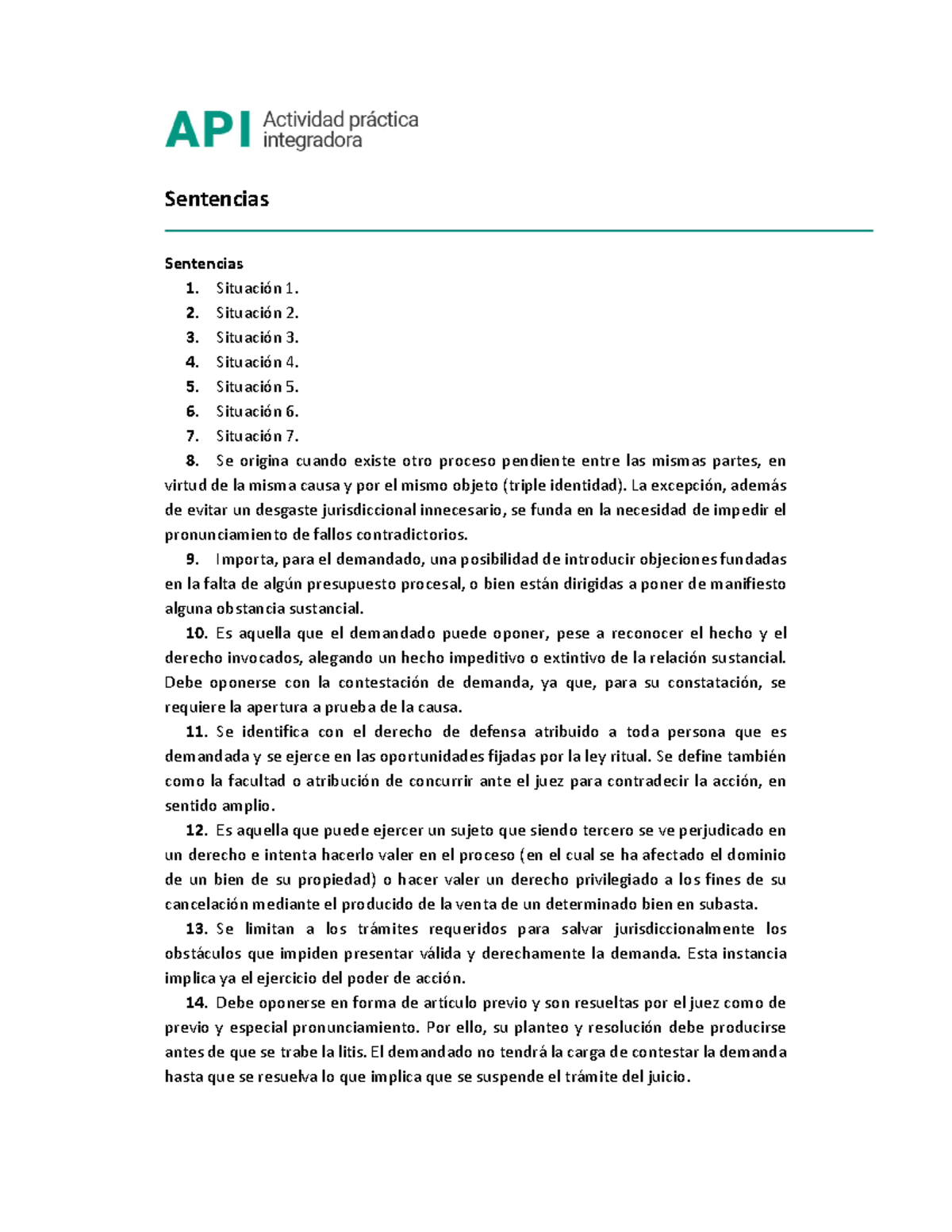 API Actividad práctica integradora

Sentencias

Sentencias
1. Situación 1.
2. Situación 2.
3. Situación 3.
4. Situación 4.
5. Situación 5.
6. Situación 6.
7. Situación 7.
8. Se origina cuando existe otro proceso pendiente entre las mismas partes, en virtud de la misma causa y por el mismo objeto (triple identidad). La excepción, además de evitar un desgaste jurisdiccional innecesario, se funda en la necesidad de impedir el pronunciamiento de fallos contradictorios.
9. Importa, para el demandado, una posibilidad de introducir objeciones fundadas en la falta de algún presupuesto procesal, o bien están dirigidas a poner de manifiesto alguna obstancia sustancial.
10. Es aquella que el demandado puede oponer, pese a reconocer el hecho y el derecho invocados, alegando un hecho impeditivo o extintivo de la relación sustancial. Debe oponerse con la contestación de demanda, ya que, para su constatación, se requiere la apertura a prueba de la causa.
11. Se identifica con el derecho de defensa atribuido a toda persona que es demandada y se ejerce en las oportunidades fijadas por la ley ritual. Se define también como la facultad o atribución de concurrir ante el juez para contradecir la acción, en sentido amplio.
12. Es aquella que puede ejercer un sujeto que siendo tercero se ve perjudicado en un derecho e intenta hacerlo valer en el proceso (en el cual se ha afectado el dominio de un bien de su propiedad) o hacer valer un derecho privilegiado a los fines de su cancelación mediante el producido de la venta de un determinado bien en subasta.
13. Se limitan a los trámites requeridos para salvar jurisdiccionalmente los obstáculos que impiden presentar válida y derechamente la demanda. Esta instancia implica ya el ejercicio del poder de acción.
14. Debe oponerse en forma de artículo previo y son resueltas por el juez como de previo y especial pronunciamiento. Por ello, su planteo y resolución debe producirse antes de que se trabe la litis. El demandado no tendrá la carga de contestar la demanda hasta que se resuelva lo que implica que se suspende el trámite del juicio.